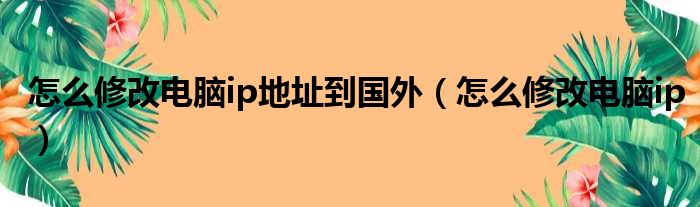 怎么修改电脑ip地址到国外（怎么修改电脑ip）